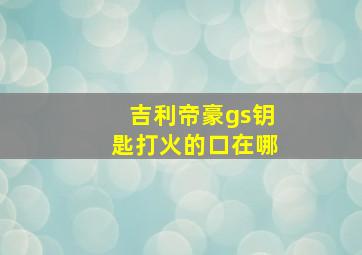 吉利帝豪gs钥匙打火的口在哪